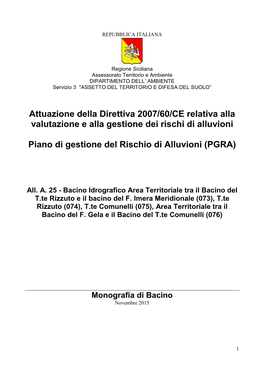 REPUBBLICA ITALIANA

Regione Siciliana
Assessorato Territorio e Ambiente
DIPARTIMENTO DELL' AMBIENTE
Servizio 3 "ASSETTO DEL TERRITORIO E DIFESA DEL SUOLO"

Attuazione della Direttiva 2007/60/CE relativa alla valutazione e alla gestione dei rischi di alluvioni

Piano di gestione del Rischio di Alluvioni (PGRA)

All. A. 25 - Bacino Idrografico Area Territoriale tra il Bacino del T.te Rizzuto e il bacino del F. Imera Meridionale (073), T.te Rizzuto (074), T.te Comunelli (075), Area Territoriale tra il Bacino del F. Gela e il Bacino del T.te Comunelli (076)

Monografia di Bacino
Novembre 2015

1